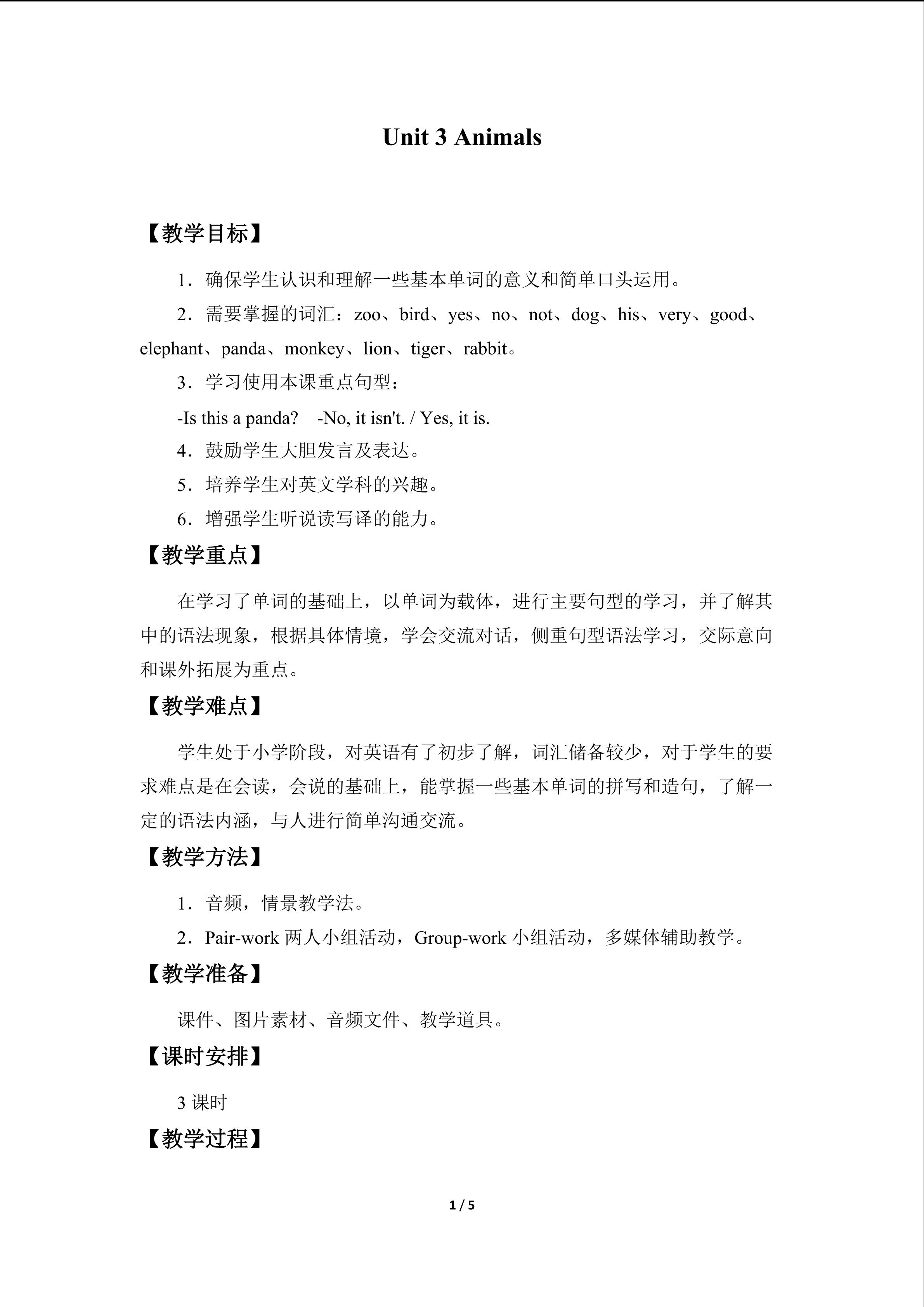 Unit 3 Animals

【教学目标】

1．确保学生认识和理解一些基本单词的意义和简单口头运用。

2．需要掌握的词汇：zoo、bird、yes、no、not、dog、his、very、good、elephant、panda、monkey、lion、tiger、rabbit。

3．学习使用本课重点句型：

-Is this a panda? -No, it isn't. / Yes, it is.

4．鼓励学生大胆发言及表达。

5．培养学生对英文学科的兴趣。

6．增强学生听说读写译的能力。

【教学重点】

在学习了单词的基础上，以单词为载体，进行主要句型的学习，并了解其中的语法现象，根据具体情境，学会交流对话，侧重句型语法学习，交际意向和课外拓展为重点。

【教学难点】

学生处于小学阶段，对英语有了初步了解，词汇储备较少，对于学生的要求难点是在会读，会说的基础上，能掌握一些基本单词的拼写和造句，了解一定的语法内涵，与人进行简单沟通交流。

【教学方法】

1．音频，情景教学法。

2．Pair-work两人小组活动，Group-work小组活动，多媒体辅助教学。

【教学准备】

课件、图片素材、音频文件、教学道具。

【课时安排】

3课时

【教学过程】

1 / 5